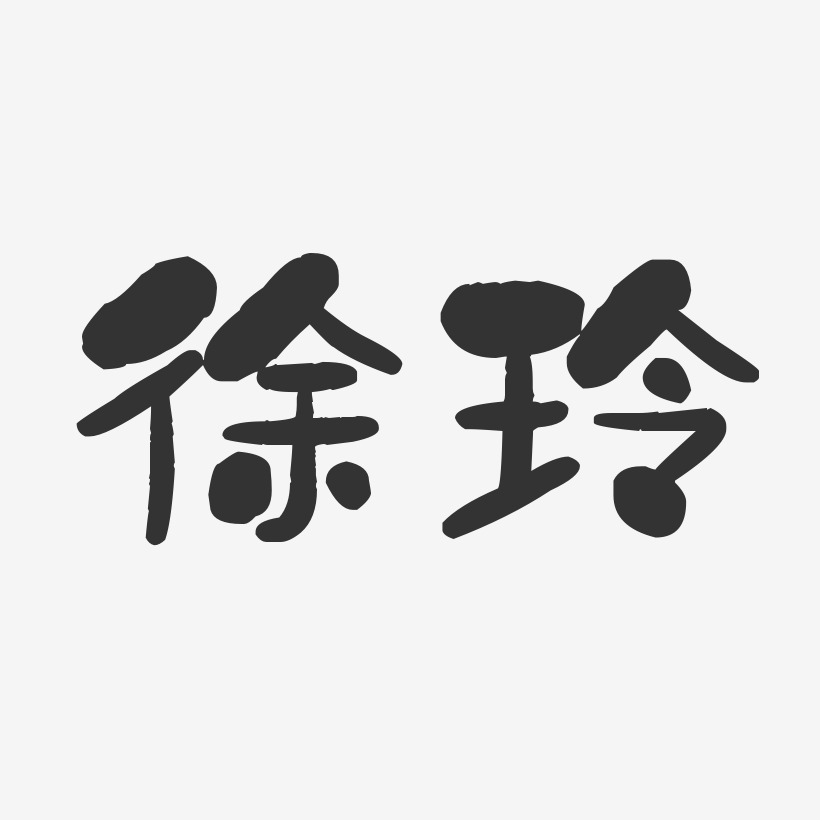 徐玲